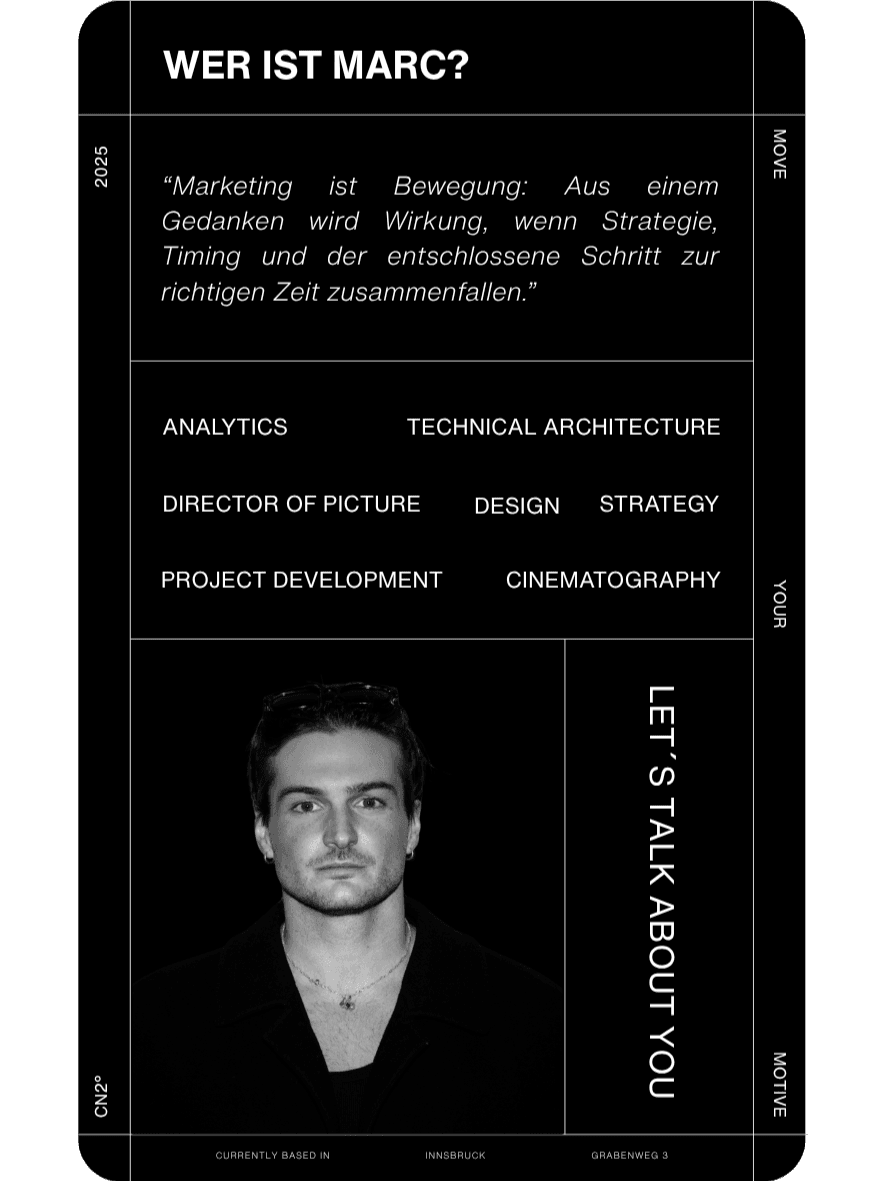 WER IST MARC?

2025

MOVE

“Marketing ist Bewegung: Aus einem Gedanken wird Wirkung, wenn Strategie, Timing und der entschlossene Schritt zur richtigen Zeit zusammenfallen.”

ANALYTICS TECHNICAL ARCHITECTURE

DIRECTOR OF PICTURE DESIGN STRATEGY

PROJECT DEVELOPMENT CINEMATOGRAPHY

YOUR

LET´S TALK ABOUT YOU

CN2°

MOTIVE

CURRENTLY BASED IN INNSBRUCK GRABENWEG 3